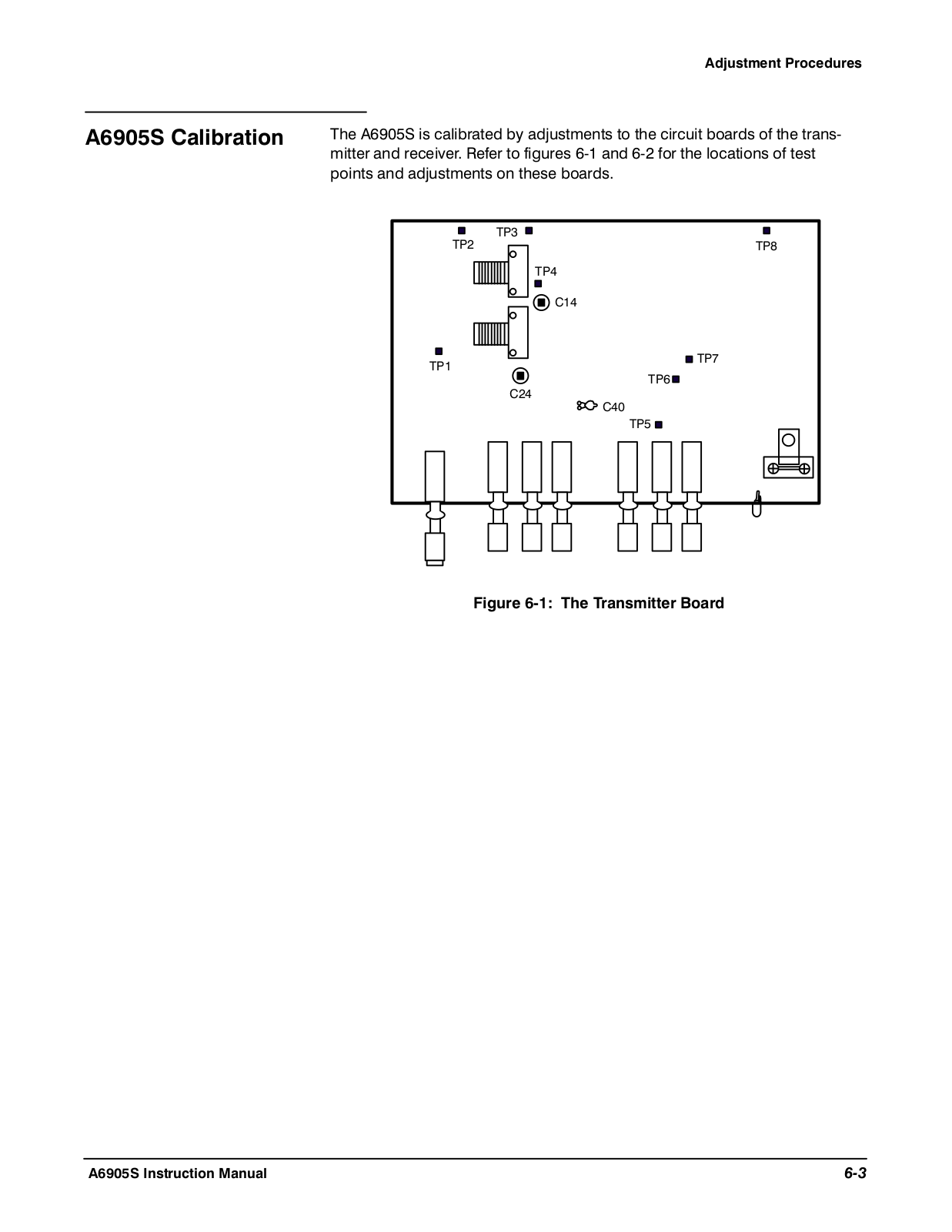 Adjustment Procedures

A6905S Calibration

The A6905S is calibrated by adjustments to the circuit boards of the transmitter and receiver. Refer to figures 6-1 and 6-2 for the locations of test points and adjustments on these boards.

TP2
TP3
TP8
TP4
C14
TP1
TP7
TP6
C24
C40
TP5

Figure 6-1: The Transmitter Board

A6905S Instruction Manual
6-3